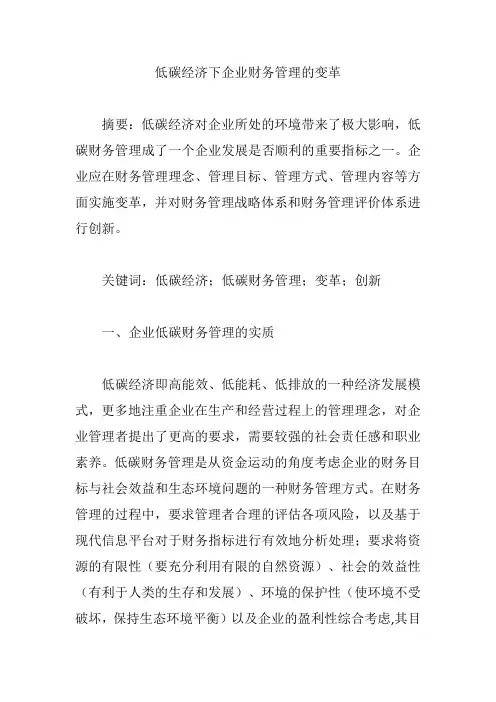 低碳经济下企业财务管理的变革

摘要：低碳经济对企业所处的环境带来了极大影响，低碳财务管理成了一个企业发展是否顺利的重要指标之一。企业应在财务管理理念、管理目标、管理方式、管理内容等方面实施变革，并对财务管理战略体系和财务管理评价体系进行创新。

关键词：低碳经济；低碳财务管理；变革；创新

一、企业低碳财务管理的实质

低碳经济即高能效、低能耗、低排放的一种经济发展模式，更多地注重企业在生产和经营过程上的管理理念，对企业管理者提出了更高的要求，需要较强的社会责任感和职业素养。低碳财务管理是从资金运动的角度考虑企业的财务目标与社会效益和生态环境问题的一种财务管理方式。在财务管理的过程中，要求管理者合理的评估各项风险，以及基于现代信息平台对于财务指标进行有效地分析处理；要求将资源的有限性（要充分利用有限的自然资源）、社会的效益性（有利于人类的生存和发展）、环境的保护性（使环境不受破坏，保持生态环境平衡）以及企业的盈利性综合考虑,其目